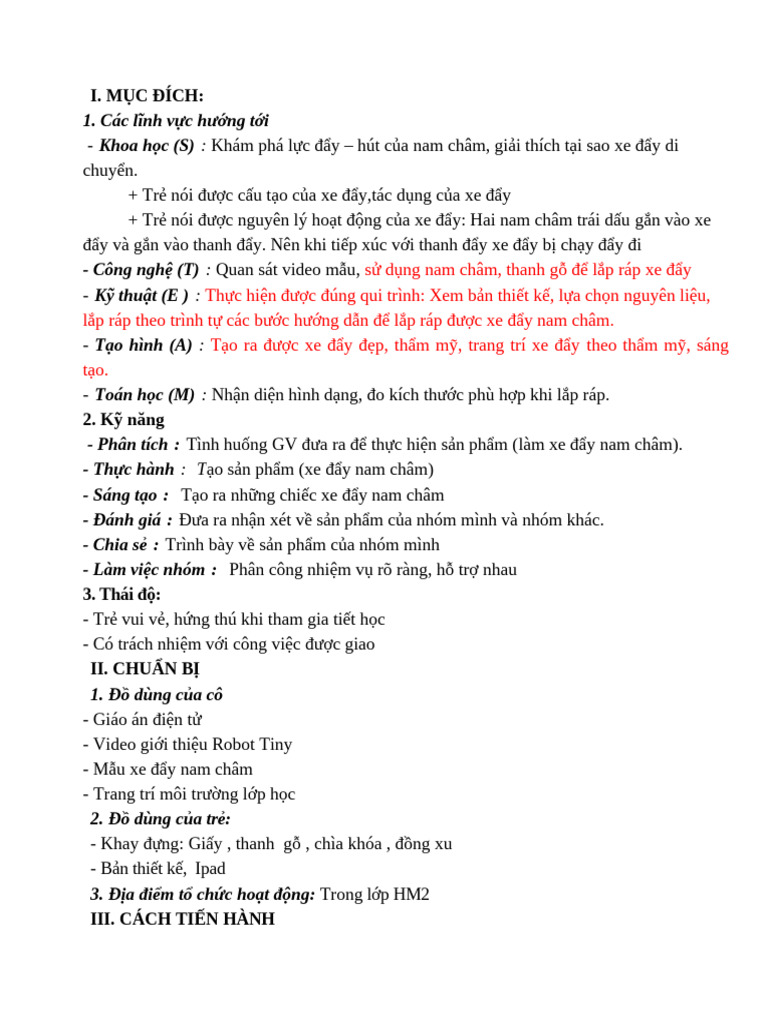 I. MỤC ĐÍCH:
1. Các lĩnh vực hướng tới
- Khoa học (S) : Khám phá lực đẩy – hút của nam châm, giải thích tại sao xe đẩy di chuyển.
+ Trẻ nói được cấu tạo của xe đẩy,tác dụng của xe đẩy
+ Trẻ nói được nguyên lý hoạt động của xe đẩy: Hai nam châm trái dấu gắn vào xe đẩy và gắn vào thanh đẩy. Nên khi tiếp xúc với thanh đẩy xe đẩy bị chạy đẩy đi
- Công nghệ (T) : Quan sát video mẫu, sử dụng nam châm, thanh gỗ để lắp ráp xe đẩy
- Kỹ thuật (E ) : Thực hiện được đúng qui trình: Xem bản thiết kế, lựa chọn nguyên liệu, lắp ráp theo trình tự các bước hướng dẫn để lắp ráp được xe đẩy nam châm.
- Tạo hình (A) : Tạo ra được xe đẩy đẹp, thẩm mỹ, trang trí xe đẩy theo thẩm mỹ, sáng tạo.
- Toán học (M) : Nhận diện hình dạng, đo kích thước phù hợp khi lắp ráp.
2. Kỹ năng
- Phân tích : Tình huống GV đưa ra để thực hiện sản phẩm (làm xe đẩy nam châm).
- Thực hành : Tạo sản phẩm (xe đẩy nam châm)
- Sáng tạo : Tạo ra những chiếc xe đẩy nam châm
- Đánh giá : Đưa ra nhận xét về sản phẩm của nhóm mình và nhóm khác.
- Chia sẻ : Trình bày về sản phẩm của nhóm mình
- Làm việc nhóm : Phân công nhiệm vụ rõ ràng, hỗ trợ nhau
3. Thái độ:
- Trẻ vui vẻ, hứng thú khi tham gia tiết học
- Có trách nhiệm với công việc được giao
II. CHUẨN BỊ
1. Đồ dùng của cô
- Giáo án điện tử
- Video giới thiệu Robot Tiny
- Mẫu xe đẩy nam châm
- Trang trí môi trường lớp học
2. Đồ dùng của trẻ:
- Khay đựng: Giấy , thanh gỗ , chìa khóa , đồng xu
- Bản thiết kế, Ipad
3. Địa điểm tổ chức hoạt động: Trong lớp HM2
III. CÁCH TIẾN HÀNH